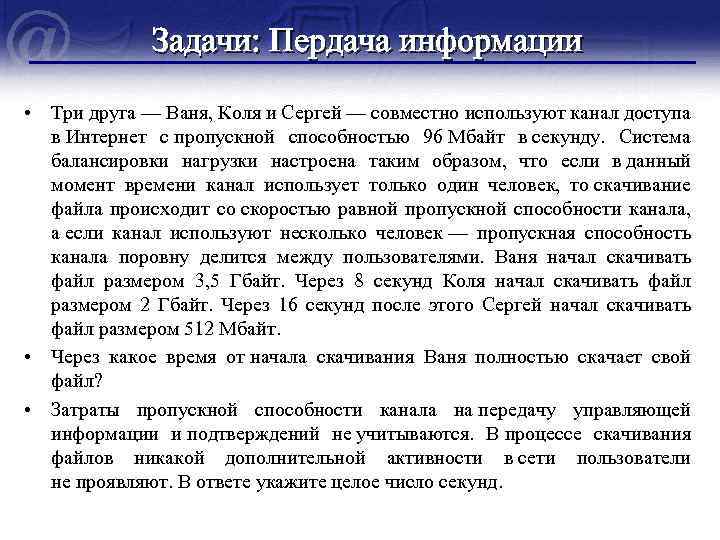 Задачи: Пердача информации

• Три друга — Ваня, Коля и Сергей — совместно используют канал доступа в Интернет с пропускной способностью 96 Мбайт в секунду. Система балансировки нагрузки настроена таким образом, что если в данный момент времени канал использует только один человек, то скачивание файла происходит со скоростью равной пропускной способности канала, а если канал используют несколько человек — пропускная способность канала поровну делится между пользователями. Ваня начал скачивать файл размером 3,5 Гбайт. Через 8 секунд Коля начал скачивать файл размером 2 Гбайт. Через 16 секунд после этого Сергей начал скачивать файл размером 512 Мбайт.

• Через какое время от начала скачивания Ваня полностью скачает свой файл?

• Затраты пропускной способности канала на передачу управляющей информации и подтверждений не учитываются. В процессе скачивания файлов никакой дополнительной активности в сети пользователи не проявляют. В ответе укажите целое число секунд.